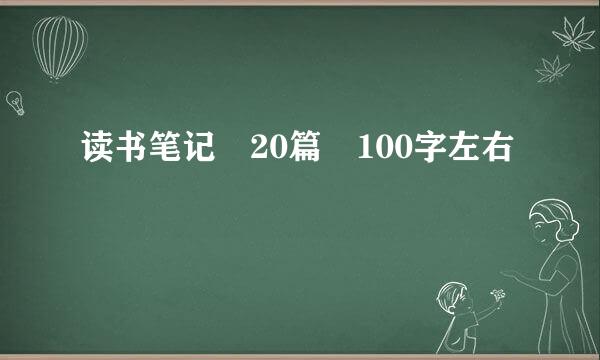 读书笔记 20篇 100字左右